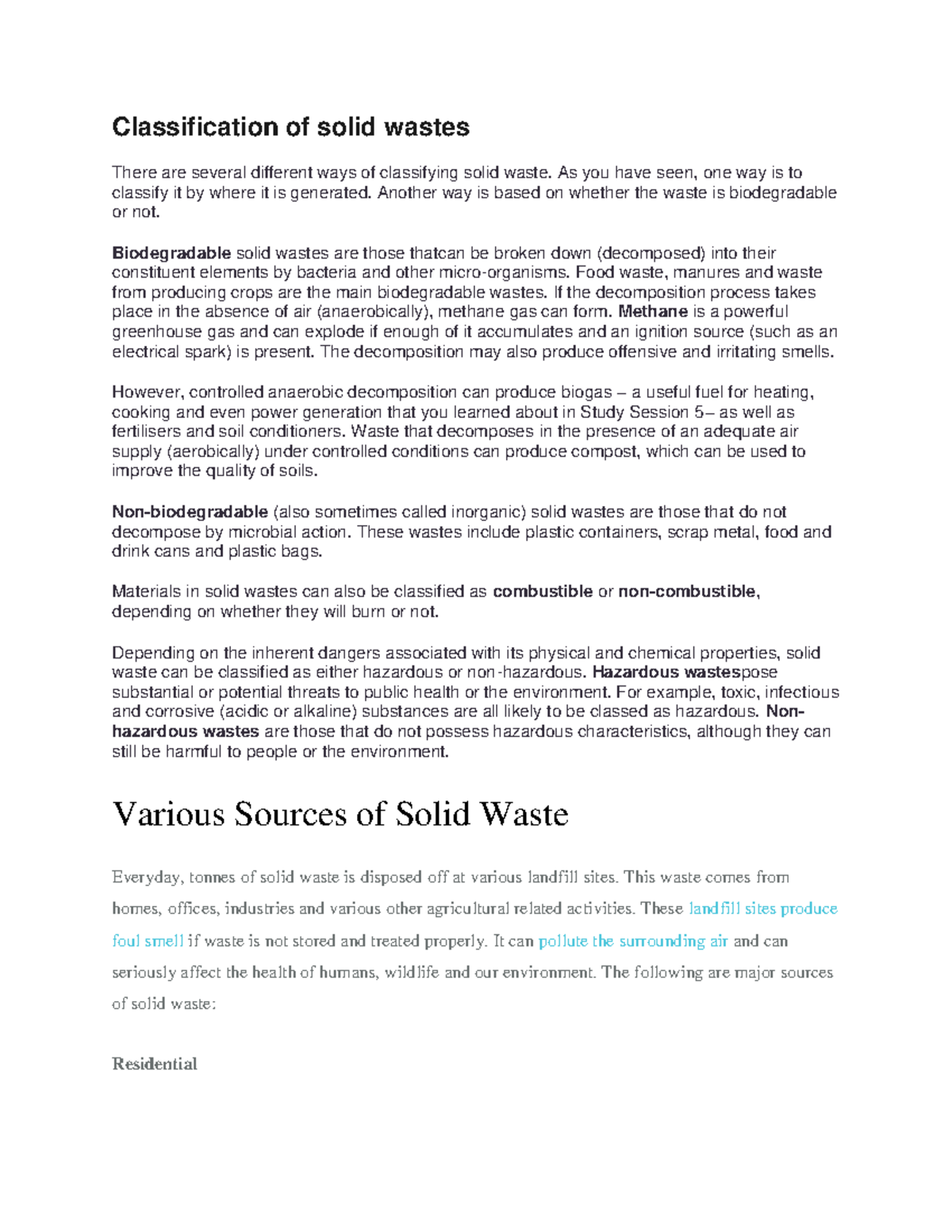 Classification of solid wastes

There are several different ways of classifying solid waste. As you have seen, one way is to classify it by where it is generated. Another way is based on whether the waste is biodegradable or not.

Biodegradable solid wastes are those thatcan be broken down (decomposed) into their constituent elements by bacteria and other micro-organisms. Food waste, manures and waste from producing crops are the main biodegradable wastes. If the decomposition process takes place in the absence of air (anaerobically), methane gas can form. Methane is a powerful greenhouse gas and can explode if enough of it accumulates and an ignition source (such as an electrical spark) is present. The decomposition may also produce offensive and irritating smells.

However, controlled anaerobic decomposition can produce biogas – a useful fuel for heating, cooking and even power generation that you learned about in Study Session 5– as well as fertilisers and soil conditioners. Waste that decomposes in the presence of an adequate air supply (aerobically) under controlled conditions can produce compost, which can be used to improve the quality of soils.

Non-biodegradable (also sometimes called inorganic) solid wastes are those that do not decompose by microbial action. These wastes include plastic containers, scrap metal, food and drink cans and plastic bags.

Materials in solid wastes can also be classified as combustible or non-combustible, depending on whether they will burn or not.

Depending on the inherent dangers associated with its physical and chemical properties, solid waste can be classified as either hazardous or non-hazardous. Hazardous wastespose substantial or potential threats to public health or the environment. For example, toxic, infectious and corrosive (acidic or alkaline) substances are all likely to be classed as hazardous. Non-hazardous wastes are those that do not possess hazardous characteristics, although they can still be harmful to people or the environment.

Various Sources of Solid Waste

Everyday, tonnes of solid waste is disposed off at various landfill sites. This waste comes from homes, offices, industries and various other agricultural related activities. These landfill sites produce foul smell if waste is not stored and treated properly. It can pollute the surrounding air and can seriously affect the health of humans, wildlife and our environment. The following are major sources of solid waste:

Residential